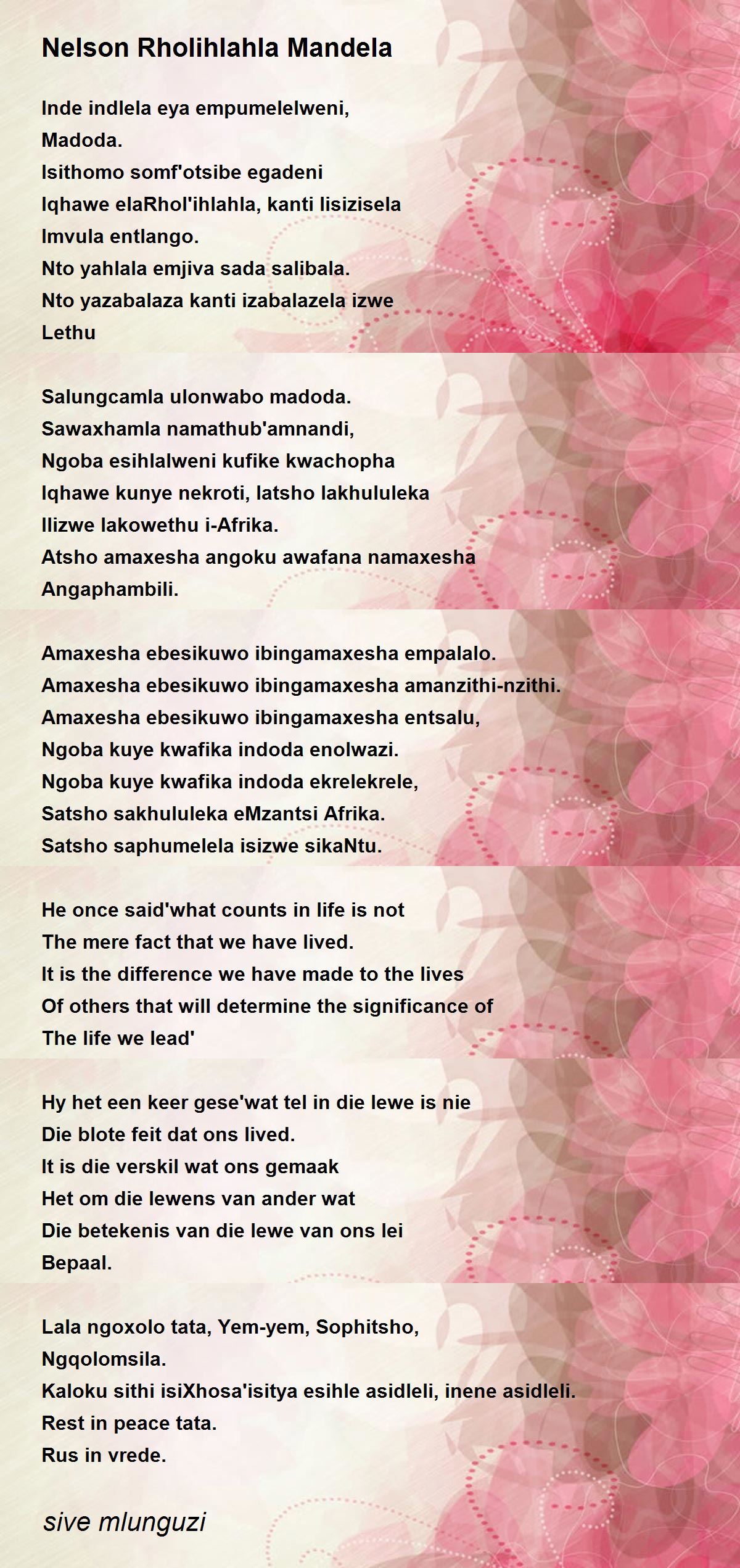 Nelson Rholihlahla Mandela

Inde indlela eya empumelelweni,
Madoda.
Isithomo somf'otsibe egadeni
Iqhawe elaRhol'ihlahla, kanti lisizisela
Imvula entlango.
Nto yahlala emjiva sada salibala.
Nto yazabalaza kanti izabalazela izwe
Lethu

Salungcamla ulonwabo madoda.
Sawaxhamla namathub'amnandi,
Ngoba esihlalweni kufike kwachopha
Iqhawe kunye nekroti, latsho lakhululeka
Ilizwe lakowethu i-Afrika.
Atsho amaxesha angoku awafana namaxesha
Angaphambili.

Amaxesha ebesikuwo ibingamaxesha empalalo.
Amaxesha ebesikuwo ibingamaxesha amanzithi-nzithi.
Amaxesha ebesikuwo ibingamaxesha entsalu,
Ngoba kuye kwafika indoda enolwazi.
Ngoba kuye kwafika indoda ekrelekrele,
Satsho sakhululeka eMzantsi Afrika.
Satsho saphumelela isizwe sikaNtu.

He once said'what counts in life is not
The mere fact that we have lived.
It is the difference we have made to the lives
Of others that will determine the significance of
The life we lead'

Hy het een keer gese'wat tel in die lewe is nie
Die blote feit dat ons lived.
It is die verskil wat ons gemaak
Het om die lewens van ander wat
Die betekenis van die lewe van ons lei
Bepaal.

Lala ngoxolo tata, Yem-yem, Sophitsho,
Ngqolomsila.
Kaloku sithi isiXhosa'isitya esihle asidleli, inene asidleli.
Rest in peace tata.
Rus in vrede.

sive mlunguzi